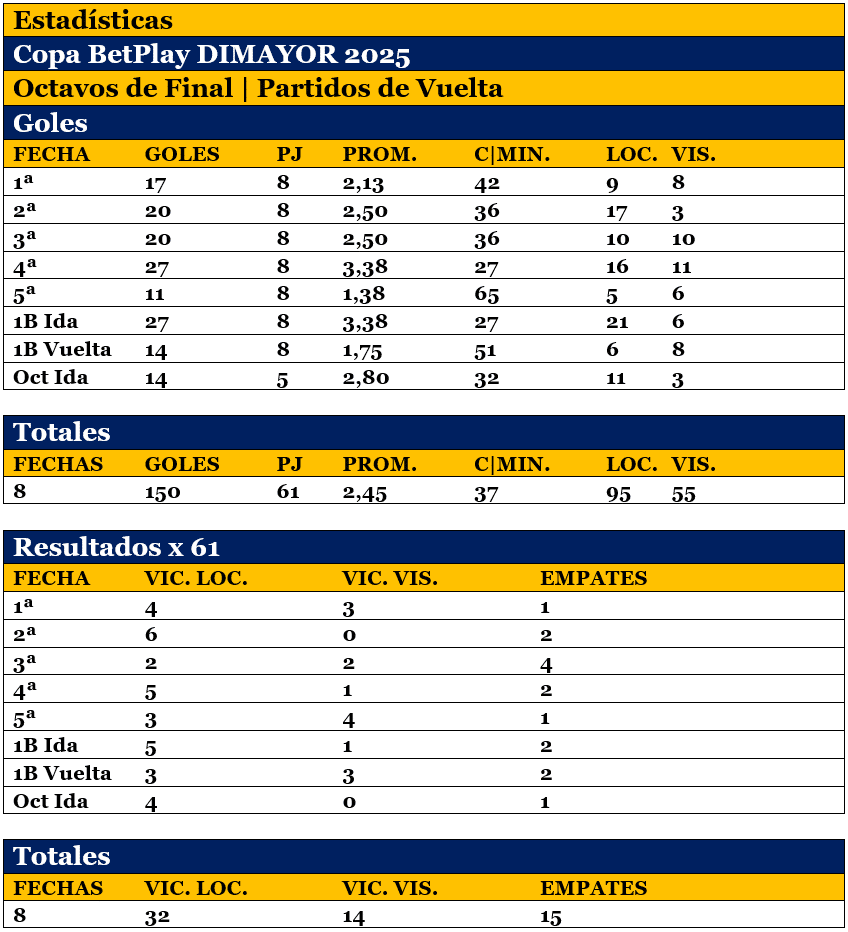 Estadísticas

Copa BetPlay DIMAYOR 2025

Octavos de Final | Partidos de Vuelta

Goles

| FECHA | GOLES | PJ | PROM. | C\|MIN. | LOC. | VIS. |
|---|---|---|---|---|---|---|
| 1ª | 17 | 8 | 2,13 | 42 | 9 | 8 |
| 2ª | 20 | 8 | 2,50 | 36 | 17 | 3 |
| 3ª | 20 | 8 | 2,50 | 36 | 10 | 10 |
| 4ª | 27 | 8 | 3,38 | 27 | 16 | 11 |
| 5ª | 11 | 8 | 1,38 | 65 | 5 | 6 |
| 1B Ida | 27 | 8 | 3,38 | 27 | 21 | 6 |
| 1B Vuelta | 14 | 8 | 1,75 | 51 | 6 | 8 |
| Oct Ida | 14 | 5 | 2,80 | 32 | 11 | 3 |

Totales

| FECHAS | GOLES | PJ | PROM. | C\|MIN. | LOC. | VIS. |
|---|---|---|---|---|---|---|
| 8 | 150 | 61 | 2,45 | 37 | 95 | 55 |

Resultados x 61

| FECHA | VIC. LOC. | VIC. VIS. | EMPATES |
|---|---|---|---|
| 1ª | 4 | 3 | 1 |
| 2ª | 6 | 0 | 2 |
| 3ª | 2 | 2 | 4 |
| 4ª | 5 | 1 | 2 |
| 5ª | 3 | 4 | 1 |
| 1B Ida | 5 | 1 | 2 |
| 1B Vuelta | 3 | 3 | 2 |
| Oct Ida | 4 | 0 | 1 |

Totales

| FECHAS | VIC. LOC. | VIC. VIS. | EMPATES |
|---|---|---|---|
| 8 | 32 | 14 | 15 |